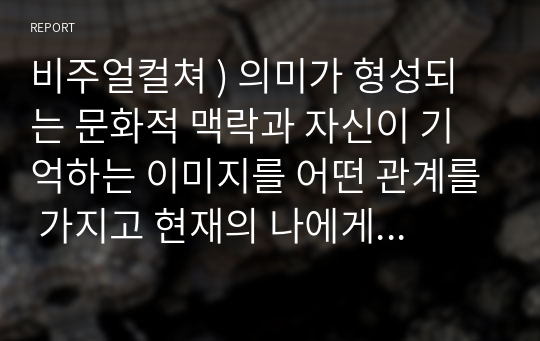 REPORT

비주얼컬쳐 ) 의미가 형성되는 문화적 맥락과 자신이 기억하는 이미지를 어떤 관계를 가지고 현재의 나에게...